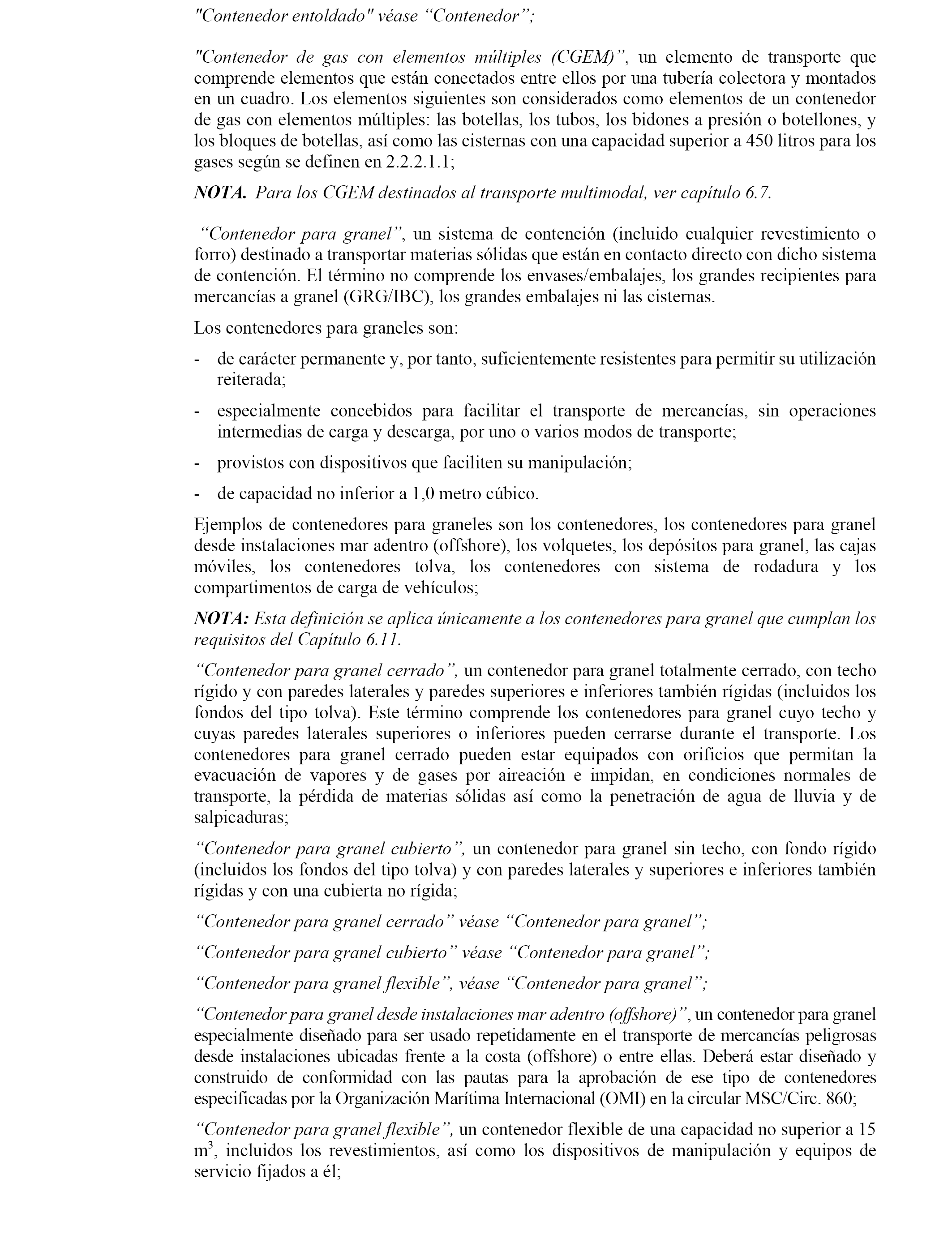 "Contenedor entoldado" véase “Contenedor”;

"Contenedor de gas con elementos múltiples (CGEM)”, un elemento de transporte que comprende elementos que están conectados entre ellos por una tubería colectora y montados en un cuadro. Los elementos siguientes son considerados como elementos de un contenedor de gas con elementos múltiples: las botellas, los tubos, los bidones a presión o botellones, y los bloques de botellas, así como las cisternas con una capacidad superior a 450 litros para los gases según se definen en 2.2.2.1.1;

NOTA. Para los CGEM destinados al transporte multimodal, ver capítulo 6.7.

“Contenedor para granel”, un sistema de contención (incluido cualquier revestimiento o forro) destinado a transportar materias sólidas que están en contacto directo con dicho sistema de contención. El término no comprende los envases/embalajes, los grandes recipientes para mercancías a granel (GRG/IBC), los grandes embalajes ni las cisternas.

Los contenedores para graneles son:

- de carácter permanente y, por tanto, suficientemente resistentes para permitir su utilización reiterada;

- especialmente concebidos para facilitar el transporte de mercancías, sin operaciones intermedias de carga y descarga, por uno o varios modos de transporte;

- provistos con dispositivos que faciliten su manipulación;

- de capacidad no inferior a 1,0 metro cúbico.

Ejemplos de contenedores para graneles son los contenedores, los contenedores para granel desde instalaciones mar adentro (offshore), los volquetes, los depósitos para granel, las cajas móviles, los contenedores tolva, los contenedores con sistema de rodadura y los compartimentos de carga de vehículos;

NOTA: Esta definición se aplica únicamente a los contenedores para granel que cumplan los requisitos del Capítulo 6.11.

“Contenedor para granel cerrado”, un contenedor para granel totalmente cerrado, con techo rígido y con paredes laterales y paredes superiores e inferiores también rígidas (incluidos los fondos del tipo tolva). Este término comprende los contenedores para granel cuyo techo y cuyas paredes laterales superiores o inferiores pueden cerrarse durante el transporte. Los contenedores para granel cerrado pueden estar equipados con orificios que permitan la evacuación de vapores y de gases por aireación e impidan, en condiciones normales de transporte, la pérdida de materias sólidas así como la penetración de agua de lluvia y de salpicaduras;

“Contenedor para granel cubierto”, un contenedor para granel sin techo, con fondo rígido (incluidos los fondos del tipo tolva) y con paredes laterales y superiores e inferiores también rígidas y con una cubierta no rígida;

“Contenedor para granel cerrado” véase “Contenedor para granel”;

“Contenedor para granel cubierto” véase “Contenedor para granel”;

“Contenedor para granel flexible”, véase “Contenedor para granel”;

“Contenedor para granel desde instalaciones mar adentro (offshore)”, un contenedor para granel especialmente diseñado para ser usado repetidamente en el transporte de mercancías peligrosas desde instalaciones ubicadas frente a la costa (offshore) o entre ellas. Deberá estar diseñado y construido de conformidad con las pautas para la aprobación de ese tipo de contenedores especificadas por la Organización Marítima Internacional (OMI) en la circular MSC/Circ. 860;

“Contenedor para granel flexible”, un contenedor flexible de una capacidad no superior a 15 $m^3$, incluidos los revestimientos, así como los dispositivos de manipulación y equipos de servicio fijados a él;